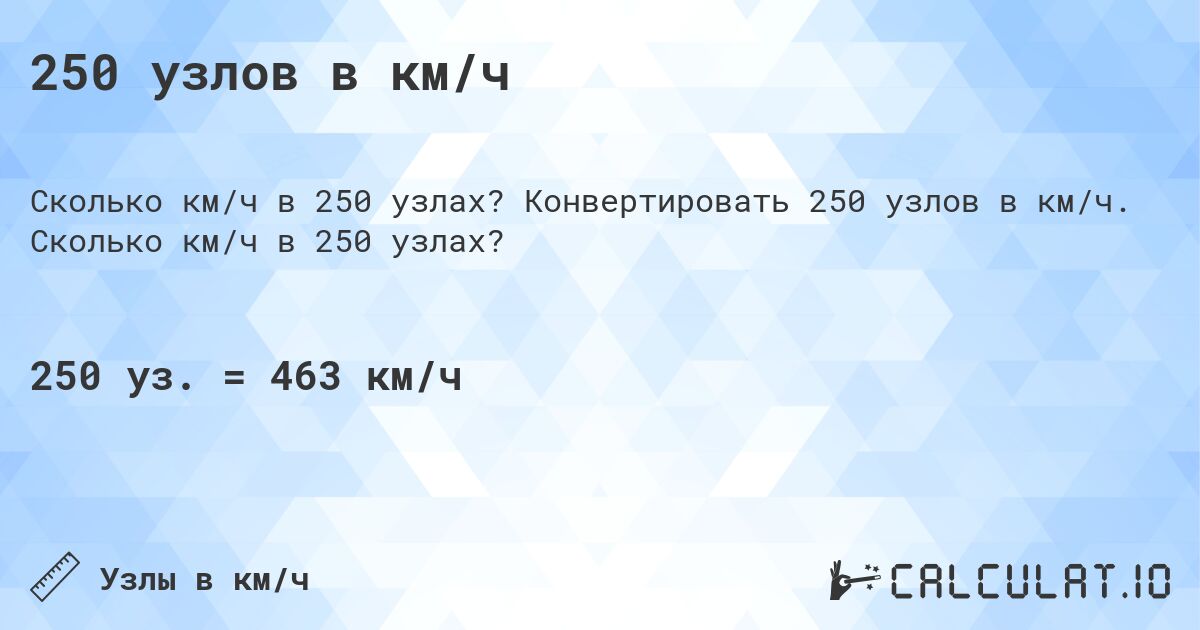 250 узлов в км/ч

Сколько км/ч в 250 узлах? Конвертировать 250 узлов в км/ч. Сколько км/ч в 250 узлах?

250 уз. = 463 км/ч

Узлы в км/ч

CALCULAT.IO